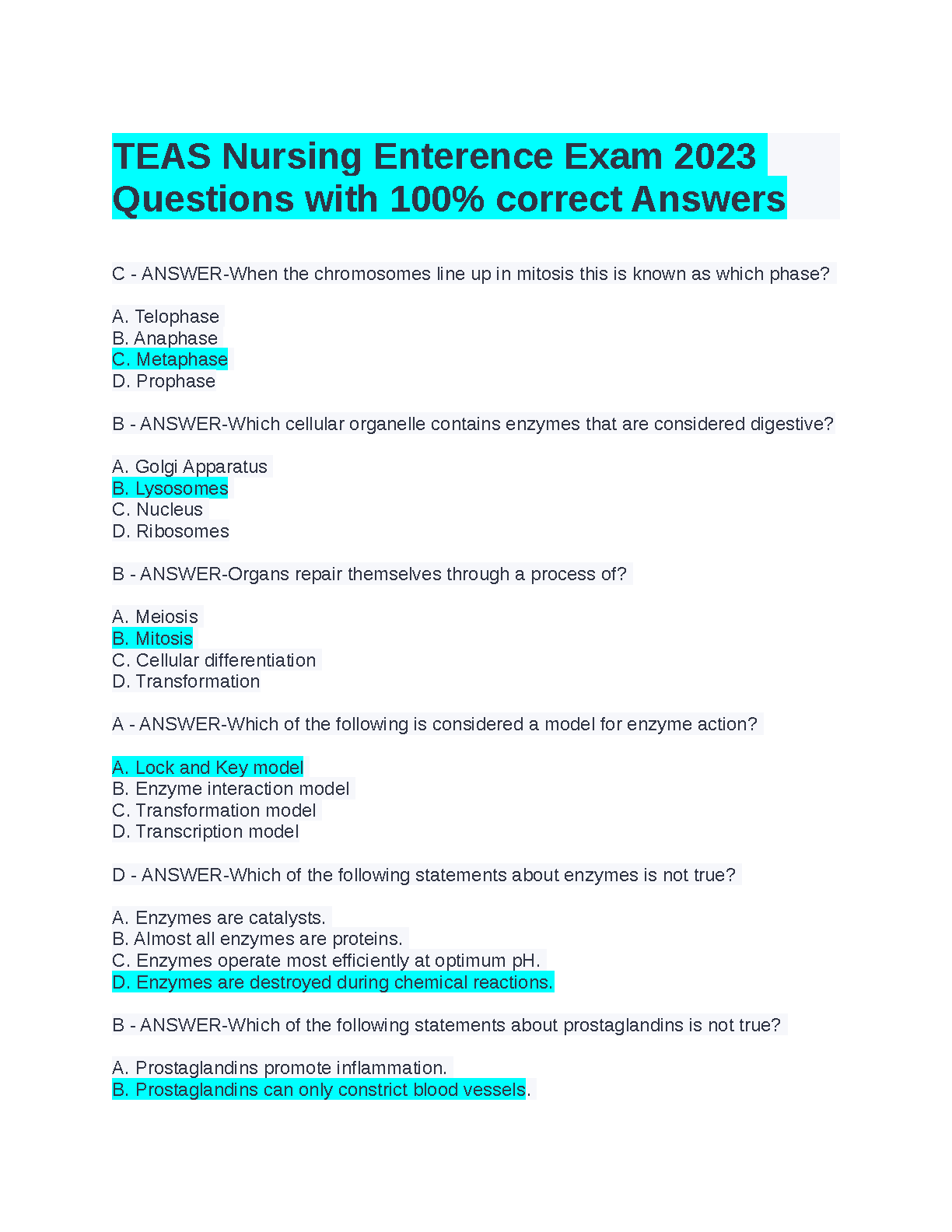 TEAS Nursing Enterence Exam 2023 Questions with 100% correct Answers

C - ANSWER-When the chromosomes line up in mitosis this is known as which phase?

A. Telophase
B. Anaphase
C. Metaphase
D. Prophase

B - ANSWER-Which cellular organelle contains enzymes that are considered digestive?

A. Golgi Apparatus
B. Lysosomes
C. Nucleus
D. Ribosomes

B - ANSWER-Organs repair themselves through a process of?

A. Meiosis
B. Mitosis
C. Cellular differentiation
D. Transformation

A - ANSWER-Which of the following is considered a model for enzyme action?

A. Lock and Key model
B. Enzyme interaction model
C. Transformation model
D. Transcription model

D - ANSWER-Which of the following statements about enzymes is not true?

A. Enzymes are catalysts.
B. Almost all enzymes are proteins.
C. Enzymes operate most efficiently at optimum pH.
D. Enzymes are destroyed during chemical reactions.

B - ANSWER-Which of the following statements about prostaglandins is not true?

A. Prostaglandins promote inflammation.
B. Prostaglandins can only constrict blood vessels.